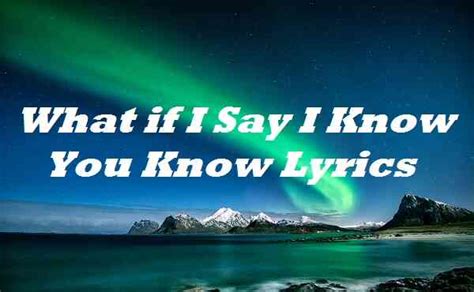 What if I Say I Know You Know Lyrics